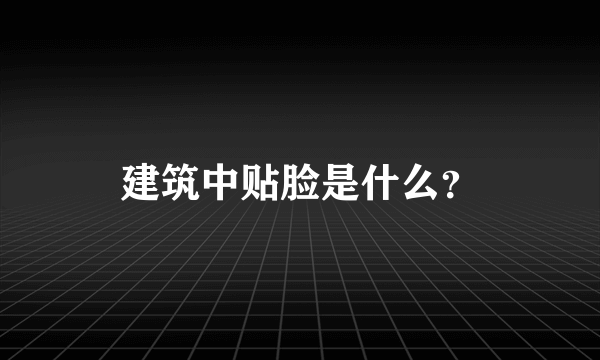 建筑中贴脸是什么？